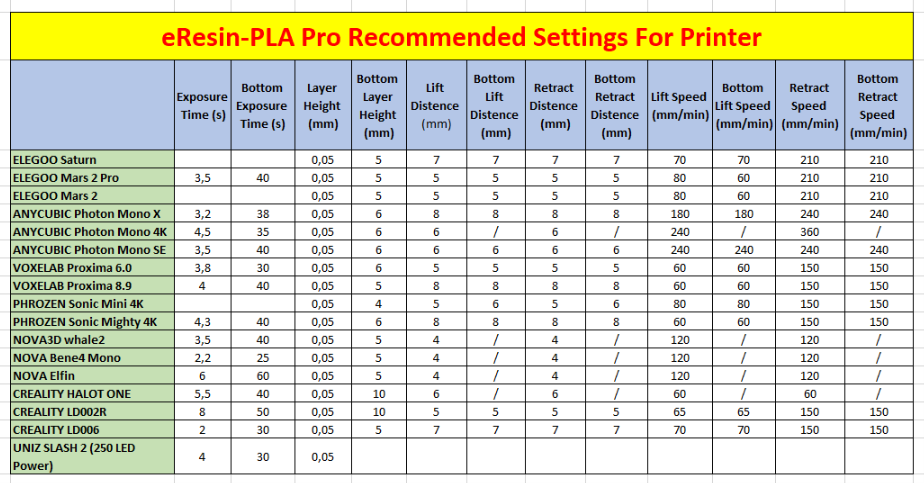 eResin-PLA Pro Recommended Settings For Printer

| | Exposure Time (s) | Bottom Exposure Time (s) | Layer Height (mm) | Bottom Layer Height (mm) | Lift Distence (mm) | Bottom Lift Distence (mm) | Retract Distence (mm) | Bottom Retract Distence (mm) | Lift Speed (mm/min) | Bottom Lift Speed (mm/min) | Retract Speed (mm/min) | Bottom Retract Speed (mm/min) |
|---|---|---|---|---|---|---|---|---|---|---|---|---|
| ELEGOO Saturn | | | 0,05 | 5 | 7 | 7 | 7 | 7 | 70 | 70 | 210 | 210 |
| ELEGOO Mars 2 Pro | 3,5 | 40 | 0,05 | 5 | 5 | 5 | 5 | 5 | 80 | 60 | 210 | 210 |
| ELEGOO Mars 2 | | | 0,05 | 5 | 5 | 5 | 5 | 5 | 80 | 60 | 210 | 210 |
| ANYCUBIC Photon Mono X | 3,2 | 38 | 0,05 | 6 | 8 | 8 | 8 | 8 | 180 | 180 | 240 | 240 |
| ANYCUBIC Photon Mono 4K | 4,5 | 35 | 0,05 | 6 | 6 | / | 6 | / | 240 | / | 360 | / |
| ANYCUBIC Photon Mono SE | 3,5 | 40 | 0,05 | 6 | 6 | 6 | 6 | 6 | 240 | 240 | 240 | 240 |
| VOXELAB Proxima 6.0 | 3,8 | 30 | 0,05 | 6 | 5 | 5 | 5 | 5 | 60 | 60 | 150 | 150 |
| VOXELAB Proxima 8.9 | 4 | 40 | 0,05 | 5 | 8 | 8 | 8 | 8 | 60 | 60 | 150 | 150 |
| PHROZEN Sonic Mini 4K | | | 0,05 | 4 | 5 | 6 | 5 | 6 | 80 | 80 | 150 | 150 |
| PHROZEN Sonic Mighty 4K | 4,3 | 40 | 0,05 | 6 | 8 | 8 | 8 | 8 | 60 | 60 | 150 | 150 |
| NOVA3D whale2 | 3,5 | 40 | 0,05 | 5 | 4 | / | 4 | / | 120 | / | 120 | / |
| NOVA Bene4 Mono | 2,2 | 25 | 0,05 | 5 | 4 | / | 4 | / | 120 | / | 120 | / |
| NOVA Elfin | 6 | 60 | 0,05 | 5 | 4 | / | 4 | / | 120 | / | 120 | / |
| CREALITY HALOT ONE | 5,5 | 40 | 0,05 | 10 | 6 | / | 6 | / | 60 | / | 60 | / |
| CREALITY LD002R | 8 | 50 | 0,05 | 10 | 5 | 5 | 5 | 5 | 65 | 65 | 150 | 150 |
| CREALITY LD006 | 2 | 30 | 0,05 | 5 | 7 | 7 | 7 | 7 | 70 | 70 | 150 | 150 |
| UNIZ SLASH 2 (250 LED Power) | 4 | 30 | 0,05 | | | | | | | | | |